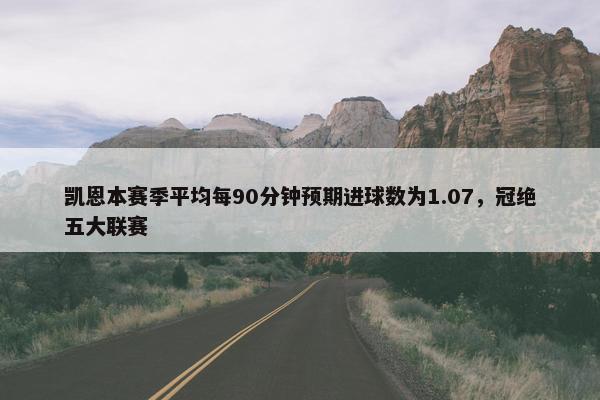 凯恩本赛季平均每90分钟预期进球数为1.07，冠绝五大联赛